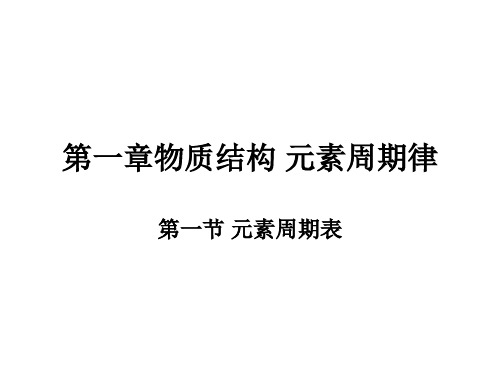 第一章物质结构 元素周期律

第一节 元素周期表